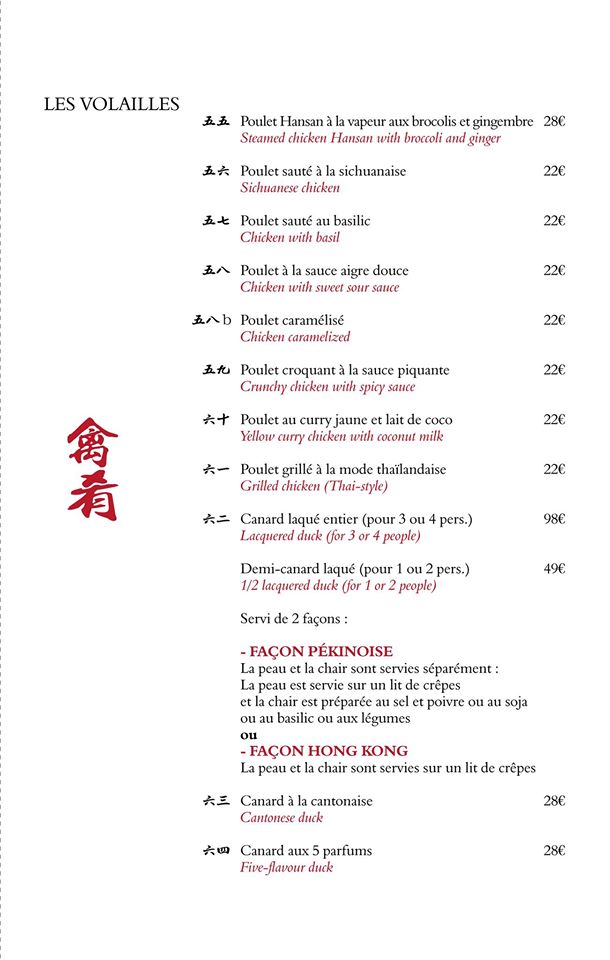 LES VOLAILLES

五五 Poulet Hansan à la vapeur aux brocolis et gingembre 28€
Steamed chicken Hansan with broccoli and ginger

五六 Poulet sauté à la sichuanaise 22€
Sichuanese chicken

五七 Poulet sauté au basilic 22€
Chicken with basil

五八 Poulet à la sauce aigre douce 22€
Chicken with sweet sour sauce

五八b Poulet caramélisé 22€
Chicken caramelized

五九 Poulet croquant à la sauce piquante 22€
Crunchy chicken with spicy sauce

六十 Poulet au curry jaune et lait de coco 22€
Yellow curry chicken with coconut milk

六一 Poulet grillé à la mode thaïlandaise 22€
Grilled chicken (Thai-style)

六二 Canard laqué entier (pour 3 ou 4 pers.) 98€
Lacquered duck (for 3 or 4 people)

Demi-canard laqué (pour 1 ou 2 pers.) 49€
1/2 lacquered duck (for 1 or 2 people)

Servi de 2 façons :

- FAÇON PÉKINOISE
La peau et la chair sont servies séparément :
La peau est servie sur un lit de crêpes
et la chair est préparée au sel et poivre ou au soja
ou au basilic ou aux légumes
ou
- FAÇON HONG KONG
La peau et la chair sont servies sur un lit de crêpes

六三 Canard à la cantonaise 28€
Cantonese duck

六四 Canard aux 5 parfums 28€
Five-flavour duck

禽肴